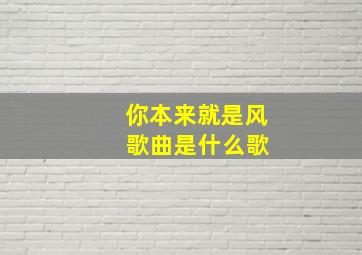 你本来就是风
歌曲是什么歌